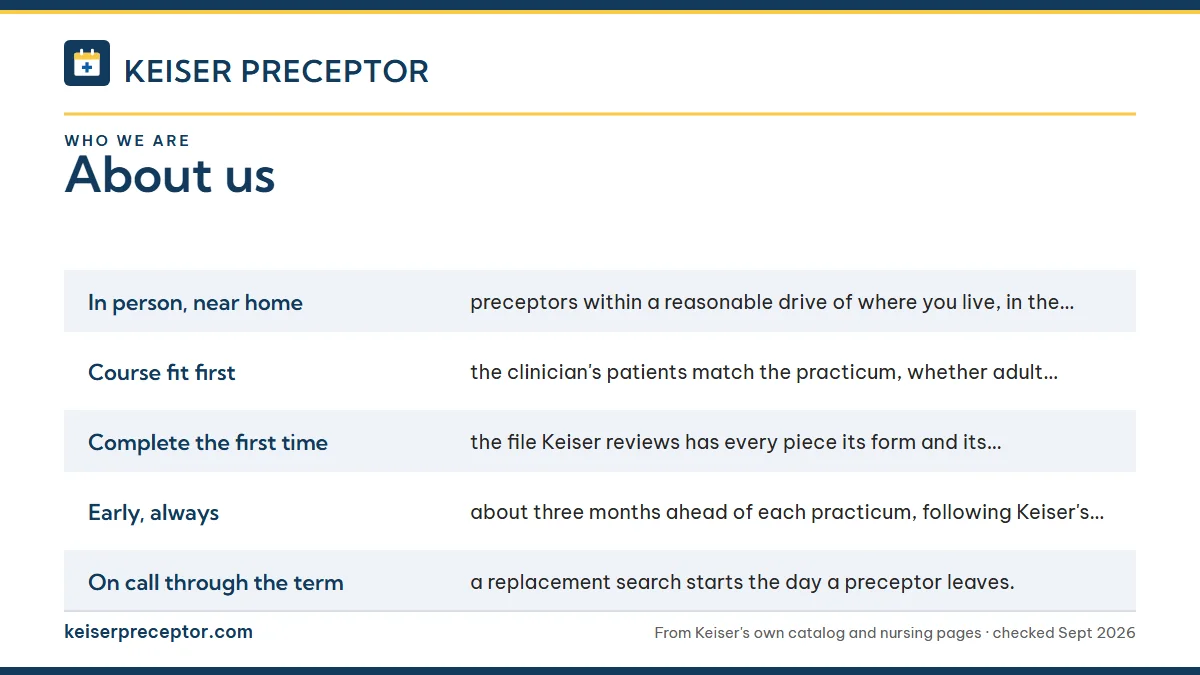 KEISER PRECEPTOR

WHO WE ARE
About us

| | |
|---|---|
| In person, near home | preceptors within a reasonable drive of where you live, in the... |
| Course fit first | the clinician's patients match the practicum, whether adult... |
| Complete the first time | the file Keiser reviews has every piece its form and its... |
| Early, always | about three months ahead of each practicum, following Keiser's... |
| On call through the term | a replacement search starts the day a preceptor leaves. |

keiserpreceptor.com

From Keiser's own catalog and nursing pages · checked Sept 2026